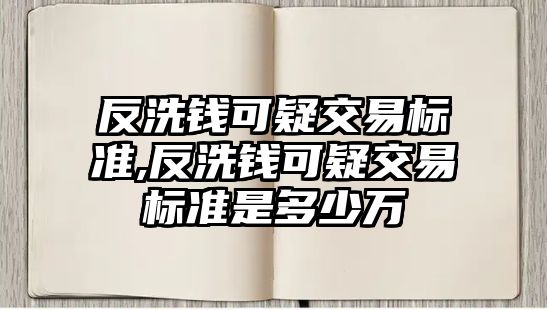 反洗钱可疑交易标准,反洗钱可疑交易标准是多少万